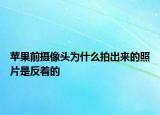 苹果前摄像头为什么拍出来的照片是反着的